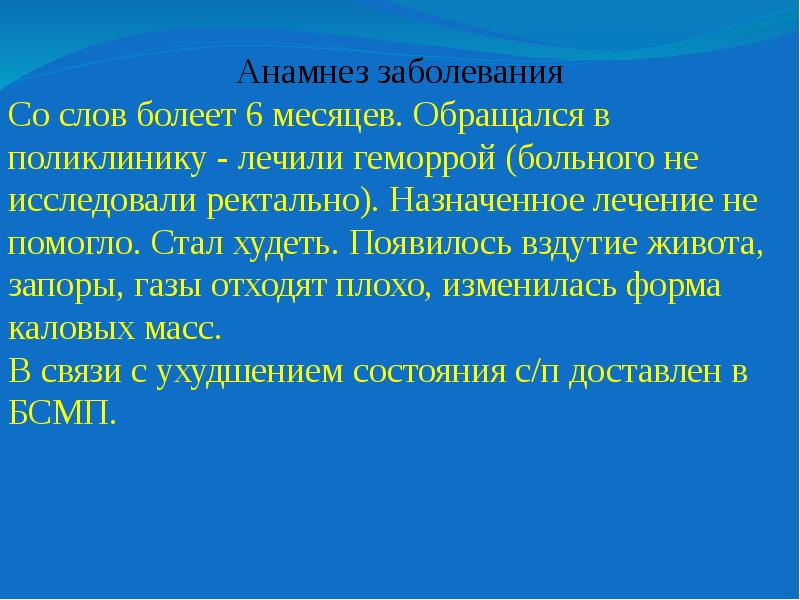 Анамнез заболевания

Со слов болеет 6 месяцев. Обращался в поликлинику - лечили геморрой (больного не исследовали ректально). Назначенное лечение не помогло. Стал худеть. Появилось вздутие живота, запоры, газы отходят плохо, изменилась форма каловых масс.

В связи с ухудшением состояния с/п доставлен в БСМП.